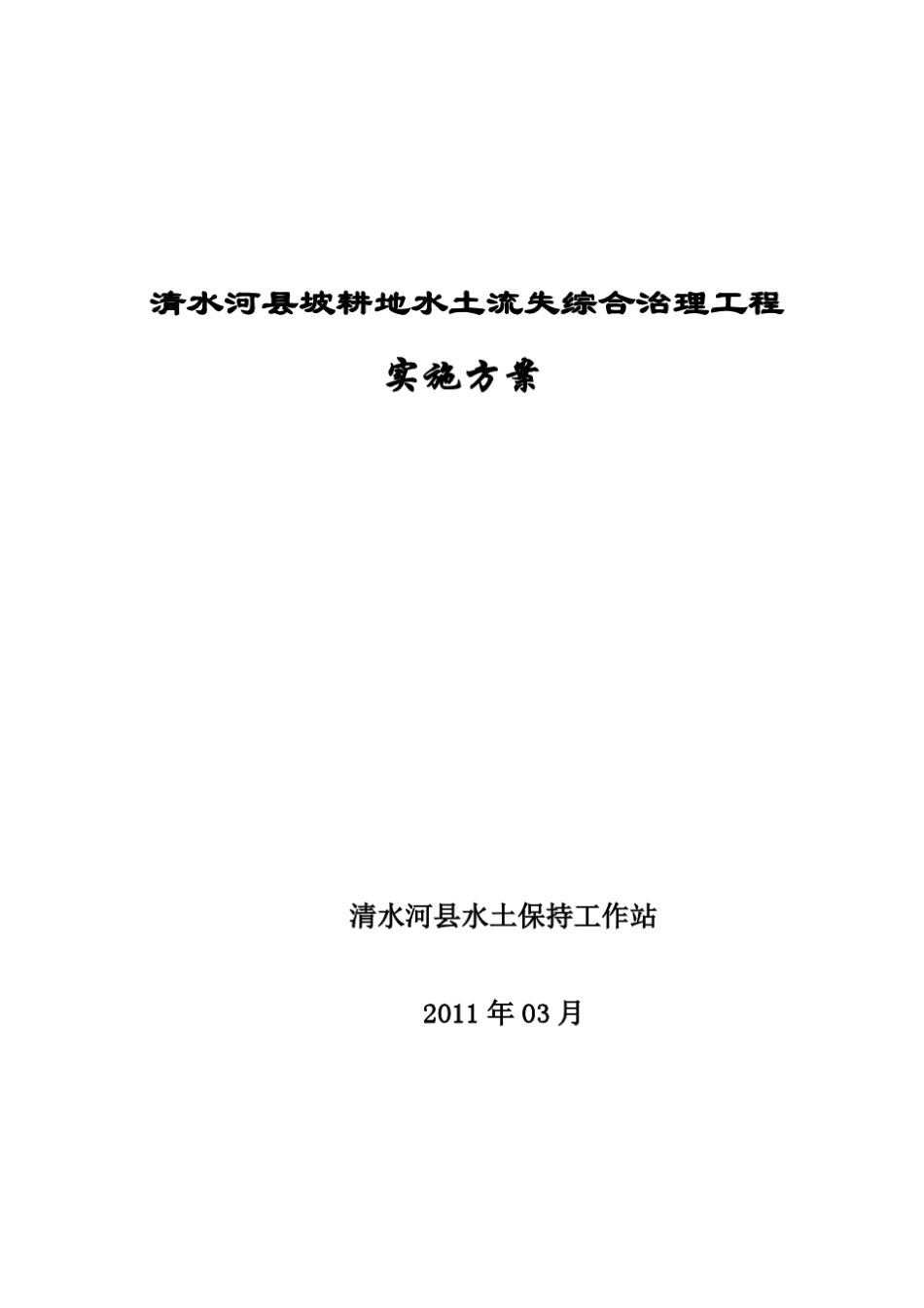 清水河县坡耕地水土流失综合治理工程

实施方案

清水河县水土保持工作站

2011 年 03 月